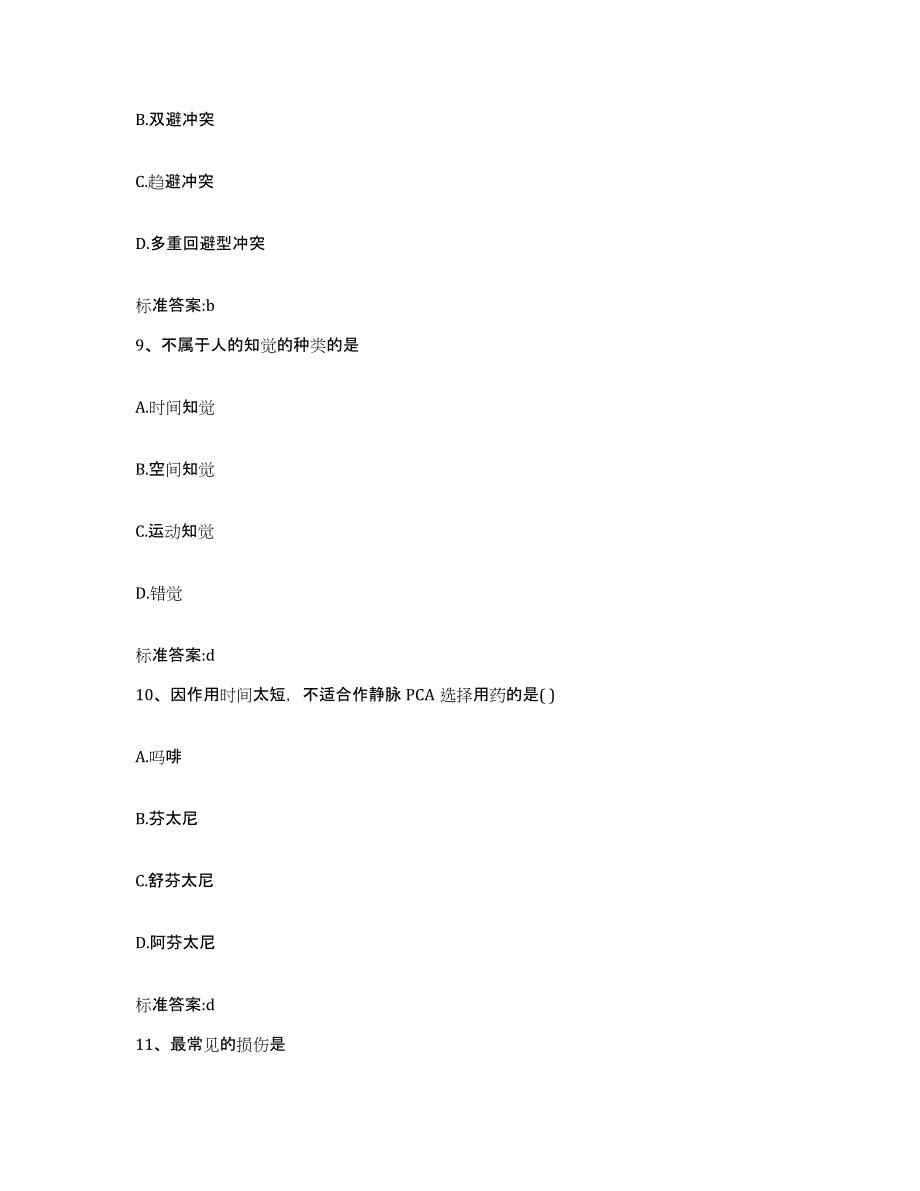 B.双避冲突

C.趋避冲突

D.多重回避型冲突

标准答案:b

9、不属于人的知觉的种类的是

A.时间知觉

B.空间知觉

C.运动知觉

D.错觉

标准答案:d

10、因作用时间太短，不适合作静脉 PCA 选择用药的是( )

A.吗啡

B.芬太尼

C.舒芬太尼

D.阿芬太尼

标准答案:d

11、最常见的损伤是